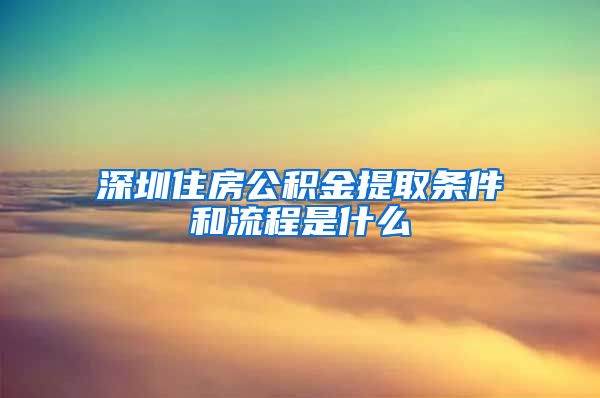 深圳住房公积金提取条件和流程是什么